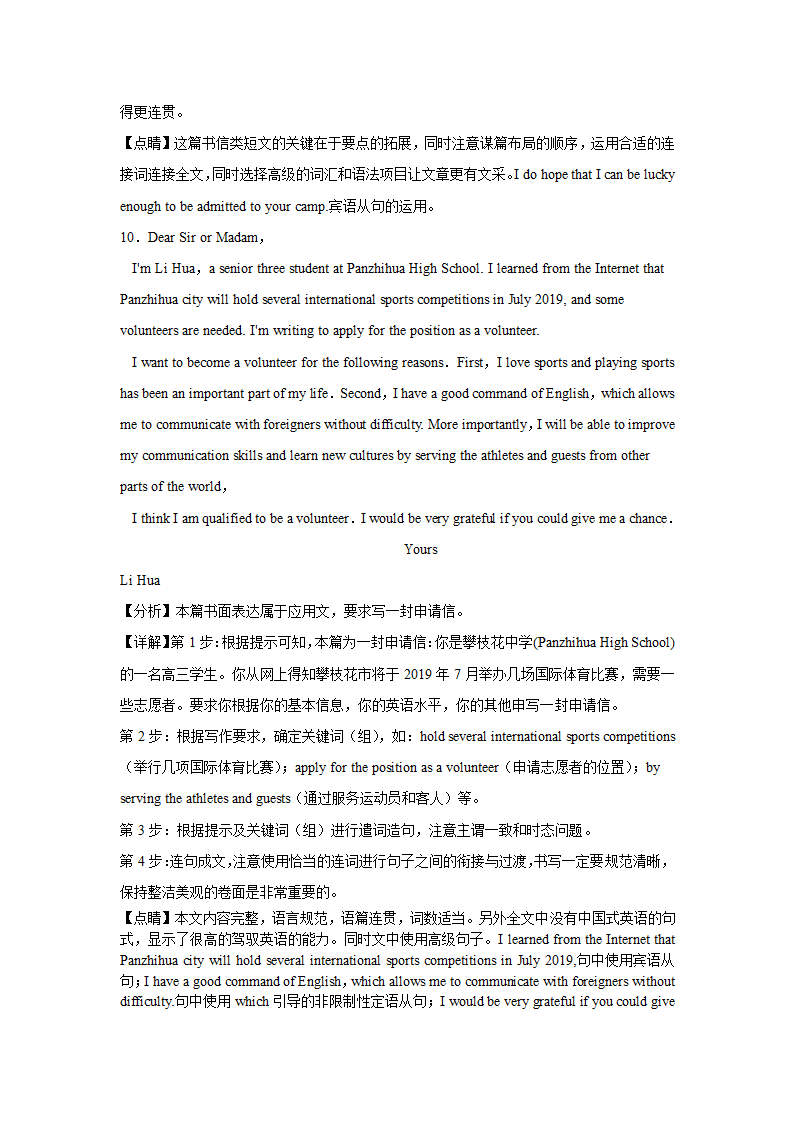 得更连贯。

【点睛】这篇书信类短文的关键在于要点的拓展，同时注意谋篇布局的顺序，运用合适的连接词连接全文，同时选择高级的词汇和语法项目让文章更有文采。I do hope that I can be lucky enough to be admitted to your camp.宾语从句的运用。

10．Dear Sir or Madam，

I'm Li Hua，a senior three student at Panzhihua High School. I learned from the Internet that Panzhihua city will hold several international sports competitions in July 2019, and some volunteers are needed. I'm writing to apply for the position as a volunteer.

I want to become a volunteer for the following reasons．First，I love sports and playing sports has been an important part of my life．Second，I have a good command of English，which allows me to communicate with foreigners without difficulty. More importantly，I will be able to improve my communication skills and learn new cultures by serving the athletes and guests from other parts of the world，

I think I am qualified to be a volunteer．I would be very grateful if you could give me a chance．

Yours

Li Hua

【分析】本篇书面表达属于应用文，要求写一封申请信。

【详解】第 1 步：根据提示可知，本篇为一封申请信：你是攀枝花中学(Panzhihua High School)的一名高三学生。你从网上得知攀枝花市将于 2019 年 7 月举办几场国际体育比赛，需要一些志愿者。要求你根据你的基本信息，你的英语水平，你的其他申写一封申请信。

第 2 步：根据写作要求，确定关键词（组），如：hold several international sports competitions（举行几项国际体育比赛）；apply for the position as a volunteer（申请志愿者的位置）；by serving the athletes and guests（通过服务运动员和客人）等。

第 3 步：根据提示及关键词（组）进行遣词造句，注意主谓一致和时态问题。

第 4 步：连句成文，注意使用恰当的连词进行句子之间的衔接与过渡，书写一定要规范清晰，保持整洁美观的卷面是非常重要的。

【点睛】本文内容完整，语言规范，语篇连贯，词数适当。另外全文中没有中国式英语的句式，显示了很高的驾驭英语的能力。同时文中使用高级句子。I learned from the Internet that Panzhihua city will hold several international sports competitions in July 2019,句中使用宾语从句；I have a good command of English，which allows me to communicate with foreigners without difficulty.句中使用 which 引导的非限制性定语从句；I would be very grateful if you could give